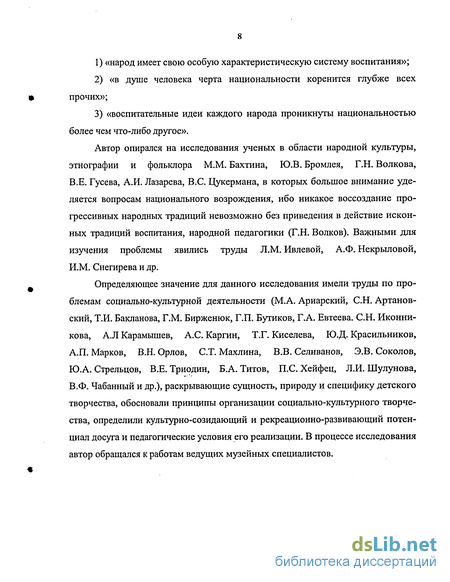 8

1) «народ имеет свою особую характеристическую систему воспитания»;

2) «в душе человека черта национальности коренится глубже всех прочих»;

3) «воспитательные идеи каждого народа проникнуты национальностью более чем что-либо другое».

Автор опирался на исследования ученых в области народной культуры, этнографии и фольклора М.М. Бахтина, Ю.В. Бромлея, Г.Н. Волкова, В.Е. Гусева, А.И. Лазарева, В.С. Цукермана, в которых большое внимание уделяется вопросам национального возрождения, ибо никакое воссоздание прогрессивных народных традиций невозможно без приведения в действие исконных традиций воспитания, народной педагогики (Г.Н. Волков). Важными для изучения проблемы явились труды Л.М. Ивлевой, А.Ф. Некрыловой, И.М. Снегирева и др.

Определяющее значение для данного исследования имели труды по проблемам социально-культурной деятельности (М.А. Ариарский, С.Н. Артановский, Т.И. Бакланова, Г.М. Бирженюк, Г.П. Бутиков, Г.А. Евтеева. С.Н. Иконникова, А.Л Карамышев, А.С. Каргин, Т.Г. Киселева, Ю.Д. Красильников, А.П. Марков, В.Н. Орлов, С.Т. Махлина, В.В. Селиванов, Э.В. Соколов, Ю.А. Стрельцов, В.Е. Триодин, Б.А. Титов, П.С. Хейфец, Л.И. Шулунова, В.Ф. Чабанный и др.), раскрывающие сущность, природу и специфику детского творчества, обосновали принципы организации социально-культурного творчества, определили культурно-созидающий и рекреационно-развивающий потенциал досуга и педагогические условия его реализации. В процессе исследования автор обращался к работам ведущих музейных специалистов.

dsLib.net
библиотека диссертаций